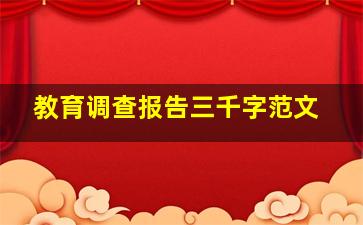 教育调查报告三千字范文